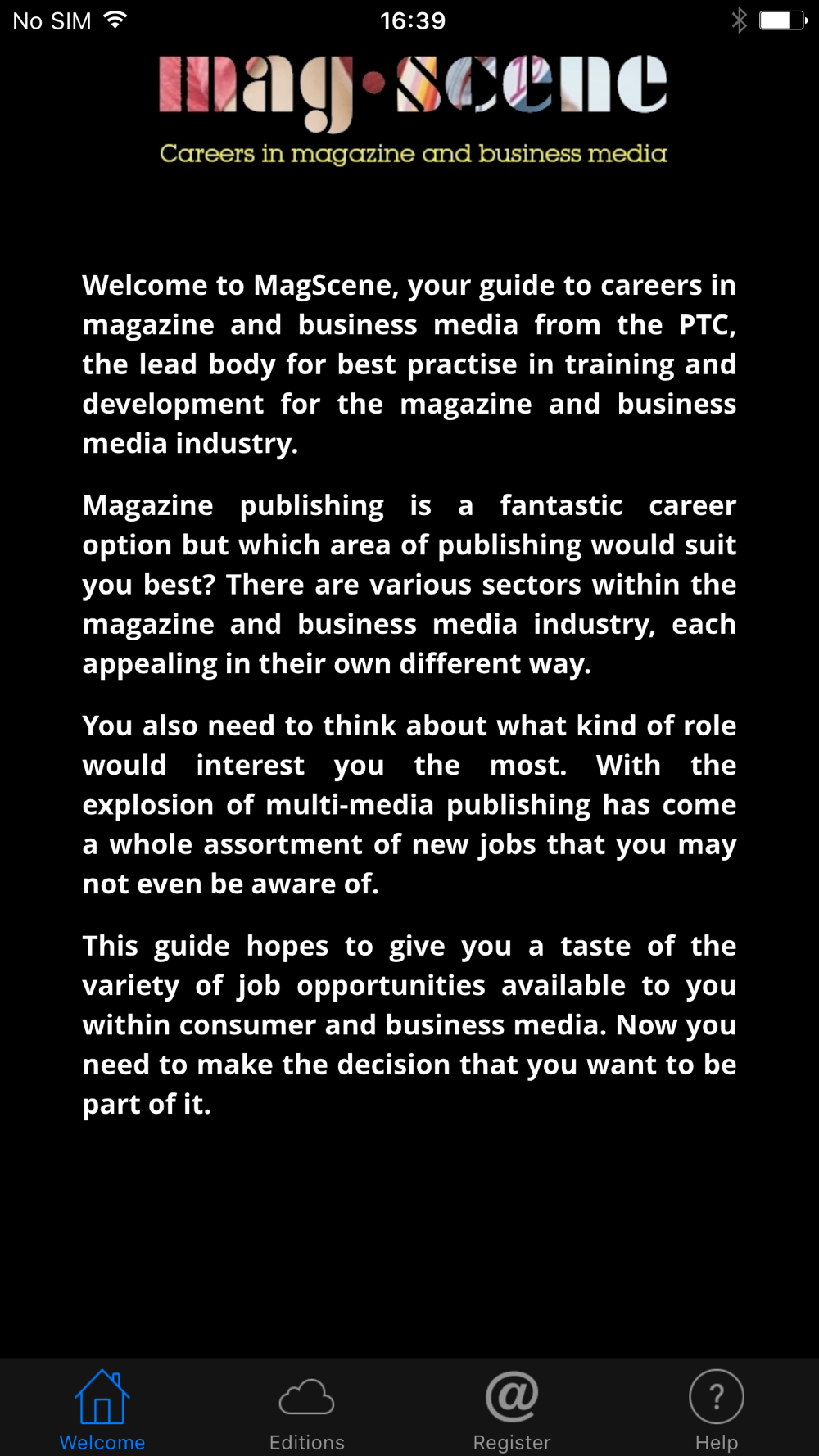 No SIM 16:39

mag·scene
Careers in magazine and business media

Welcome to MagScene, your guide to careers in magazine and business media from the PTC, the lead body for best practise in training and development for the magazine and business media industry.

Magazine publishing is a fantastic career option but which area of publishing would suit you best? There are various sectors within the magazine and business media industry, each appealing in their own different way.

You also need to think about what kind of role would interest you the most. With the explosion of multi-media publishing has come a whole assortment of new jobs that you may not even be aware of.

This guide hopes to give you a taste of the variety of job opportunities available to you within consumer and business media. Now you need to make the decision that you want to be part of it.

Welcome Editions Register Help